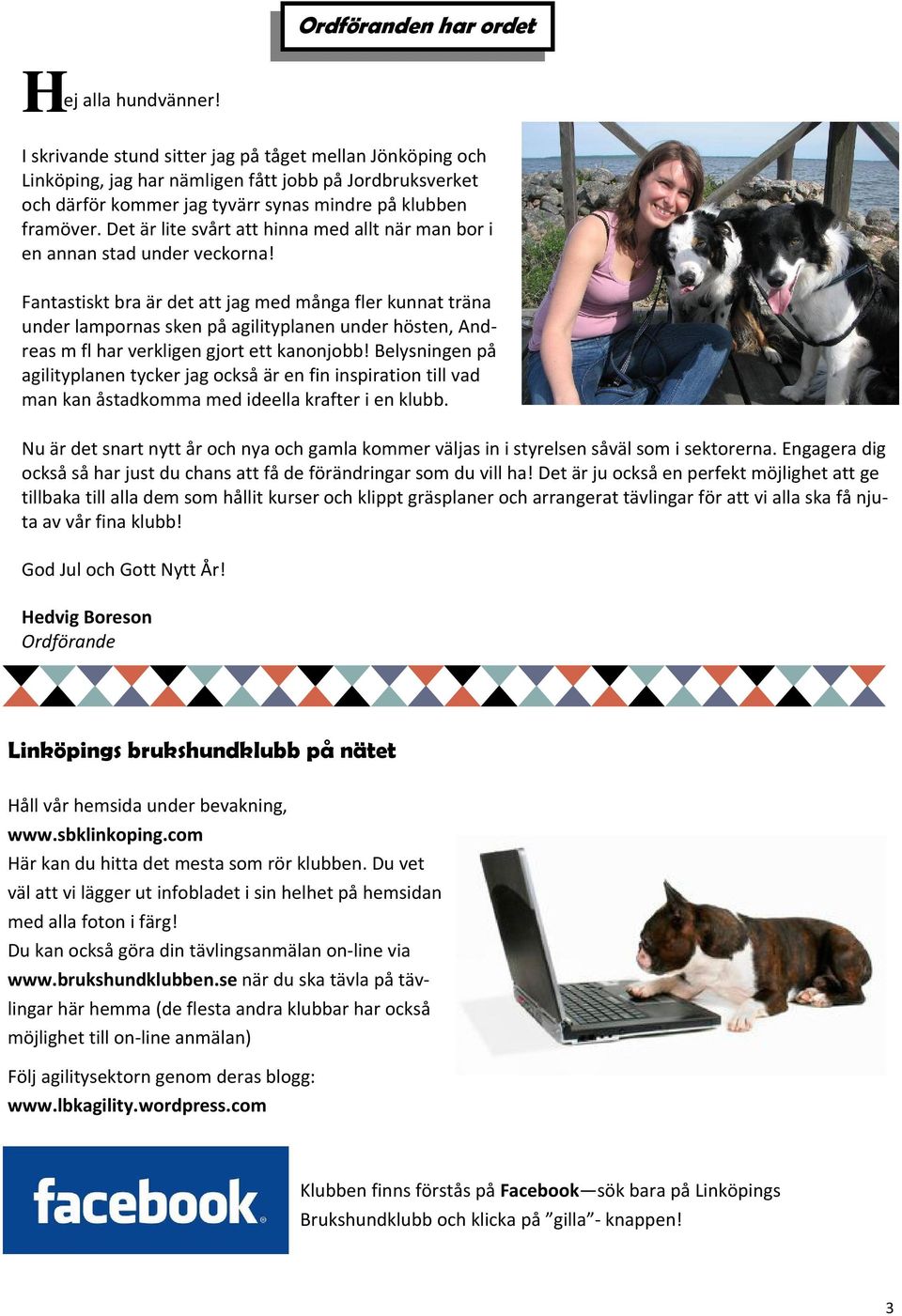 Ordföranden har ordet

Hej alla hundvänner!

I skrivande stund sitter jag på tåget mellan Jönköping och Linköping, jag har nämligen fått jobb på Jordbruksverket och därför kommer jag tyvärr synas mindre på klubben framöver. Det är lite svårt att hinna med allt när man bor i en annan stad under veckorna!

Fantastiskt bra är det att jag med många fler kunnat träna under lampornas sken på agilityplanen under hösten, Andreas m fl har verkligen gjort ett kanonjobb! Belysningen på agilityplanen tycker jag också är en fin inspiration till vad man kan åstadkomma med ideella krafter i en klubb.

Nu är det snart nytt år och nya och gamla kommer väljas in i styrelsen såväl som i sektorerna. Engagera dig också så har just du chans att få de förändringar som du vill ha! Det är ju också en perfekt möjlighet att ge tillbaka till alla dem som hållit kurser och klippt gräsplaner och arrangerat tävlingar för att vi alla ska få njuta av vår fina klubb!

God Jul och Gott Nytt År!

Hedvig Boreson
Ordförande

Linköpings brukshundklubb på nätet

Håll vår hemsida under bevakning,
www.sbklinkoping.com
Här kan du hitta det mesta som rör klubben. Du vet väl att vi lägger ut infobladet i sin helhet på hemsidan med alla foton i färg!
Du kan också göra din tävlingsanmälan on-line via www.brukshundklubben.se när du ska tävla på tävlingar här hemma (de flesta andra klubbar har också möjlighet till on-line anmälan)

Följ agilitysektorn genom deras blogg:
www.lbkagility.wordpress.com

facebook

Klubben finns förstås på Facebook—sök bara på Linköpings Brukshundklubb och klicka på ”gilla”- knappen!

3